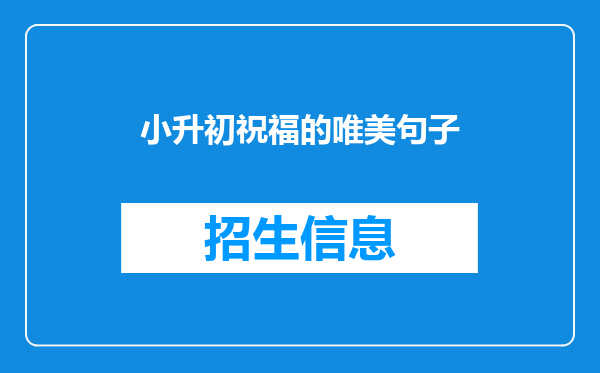 小升初祝福的唯美句子

招生信息